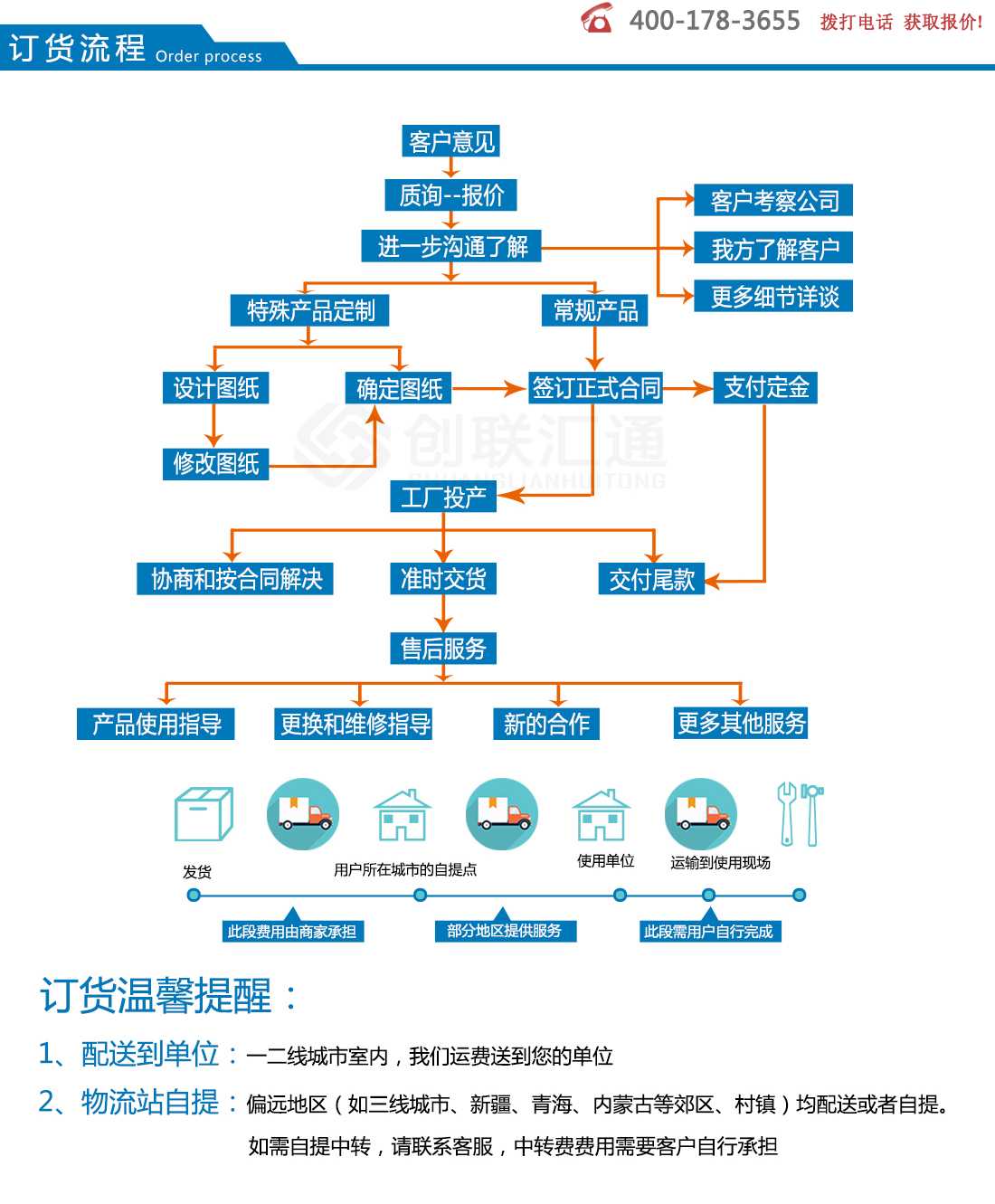 订货流程 Order process

400-178-3655 拨打电话 获取报价!

客户意见

质询--报价

进一步沟通了解

客户考察公司

我方了解客户

更多细节详谈

特殊产品定制

常规产品

设计图纸

确定图纸

签订正式合同

支付定金

修改图纸

创联汇通

CHUANGLIANHUITONG

工厂投产

协商和按合同解决

准时交货

交付尾款

售后服务

产品使用指导

更换和维修指导

新的合作

更多其他服务

发货

用户所在城市的自提点

使用单位

运输到使用现场

此段费用由商家承担

部分地区提供服务

此段需用户自行完成

订货温馨提醒：

1、配送到单位：一二线城市室内，我们运费送到您的单位

2、物流站自提：偏远地区（如三线城市、新疆、青海、内蒙古等郊区、村镇）均配送或者自提。

如需自提中转，请联系客服，中转费费用需要客户自行承担